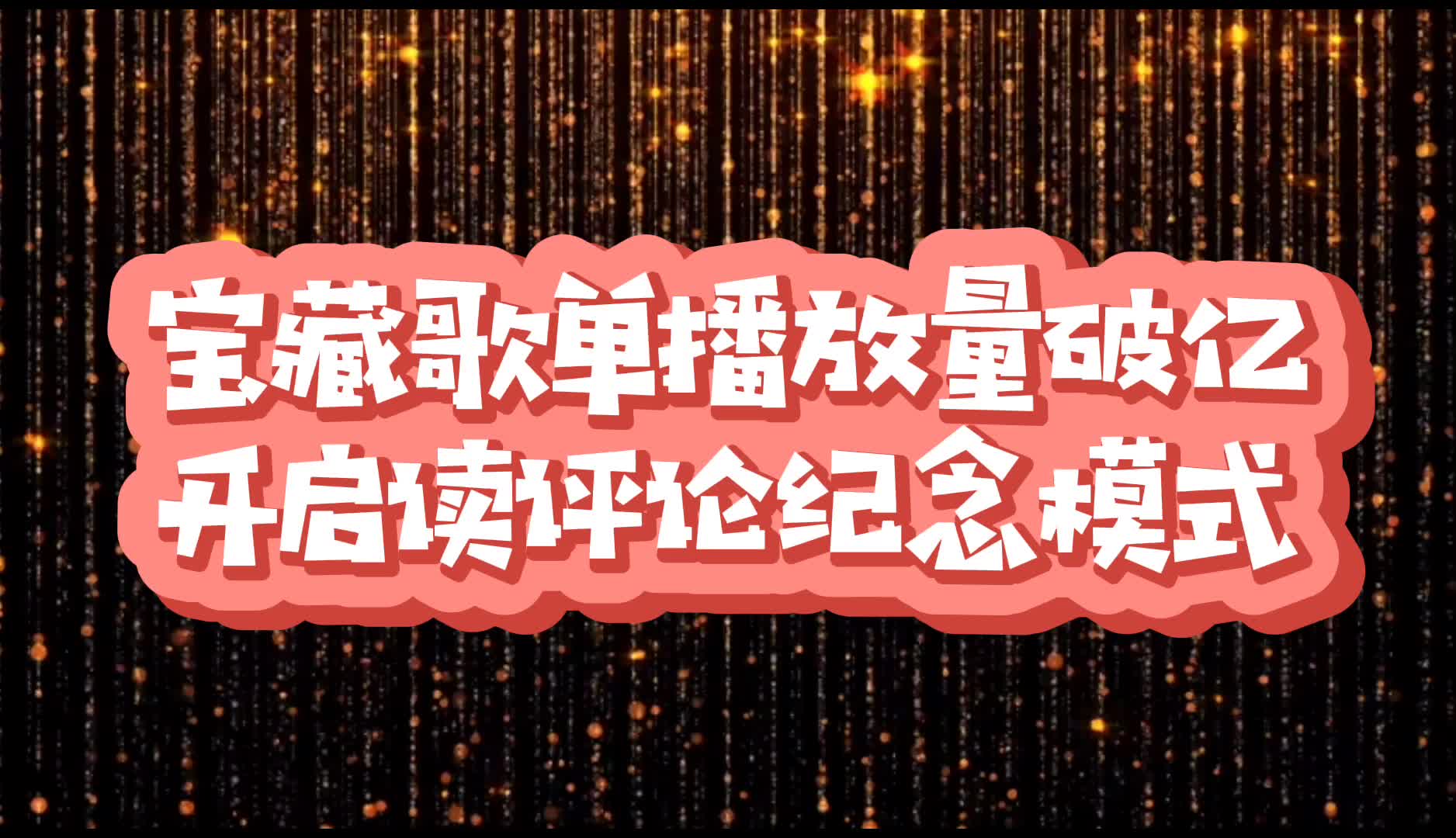 宝藏歌单播放量破亿
开启读评论纪念模式